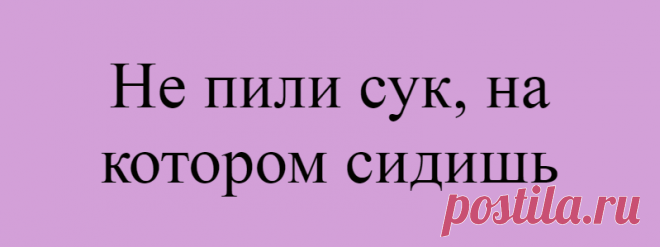 Не пили сук, на котором сидишь

postila.ru